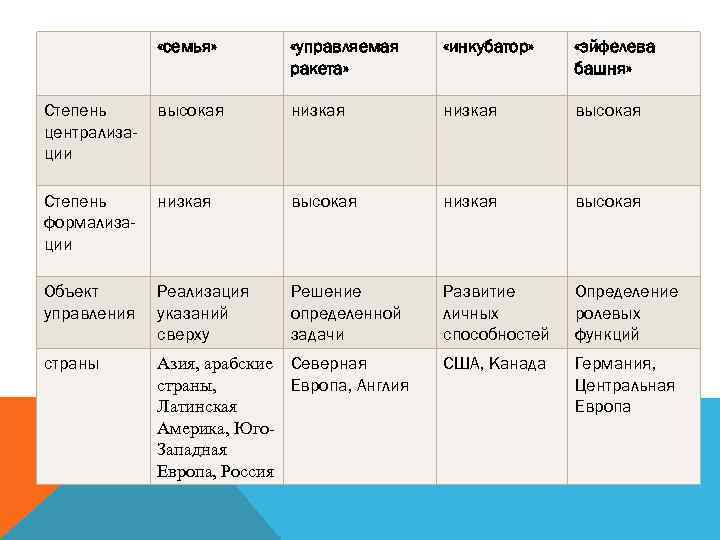 |  | «семья» | «управляемая ракета» | «инкубатор» | «эйфелева башня» |
|---|---|---|---|---|
| Степень централизации | высокая | низкая | низкая | высокая |
| Степень формализации | низкая | высокая | низкая | высокая |
| Объект управления | Реализация указаний сверху | Решение определенной задачи | Развитие личных способностей | Определение ролевых функций |
| страны | Азия, арабские страны, Латинская Америка, Юго-Западная Европа, Россия | Северная Европа, Англия | США, Канада | Германия, Центральная Европа |